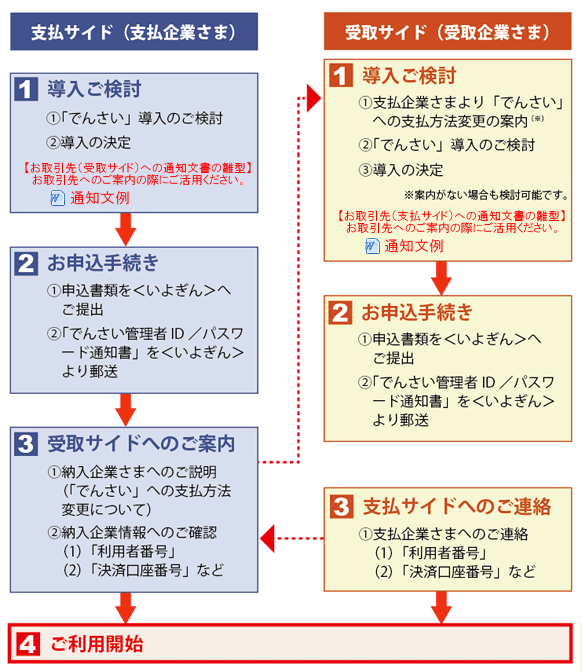 支払サイド（支払企業さま）

1 導入ご検討

①「でんさい」導入のご検討

②導入の決定

【お取引先（受取サイド）への通知文書の雛型】
お取引先へのご案内の際にご活用ください。

通知文例

2 お申込手続き

①申込書類を＜いよぎん＞へご提出

②「でんさい管理者 ID ／パスワード通知書」を＜いよぎん＞より郵送

3 受取サイドへのご案内

①納入企業さまへのご説明（「でんさい」への支払方法変更について）

②納入企業情報へのご確認
(1)「利用者番号」
(2)「決済口座番号」など

受取サイド（受取企業さま）

1 導入ご検討

①支払企業さまより「でんさい」への支払方法変更の案内(※)

②「でんさい」導入のご検討

③導入の決定

※案内がない場合も検討可能です。

【お取引先（支払サイド）への通知文書の雛型】
お取引先へのご案内の際にご活用ください。

通知文例

2 お申込手続き

①申込書類を＜いよぎん＞へご提出

②「でんさい管理者 ID ／パスワード通知書」を＜いよぎん＞より郵送

3 支払サイドへのご連絡

①支払企業さまへのご連絡
(1)「利用者番号」
(2)「決済口座番号」など

4 ご利用開始